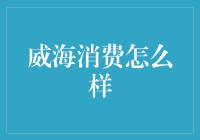 威海消费怎么样